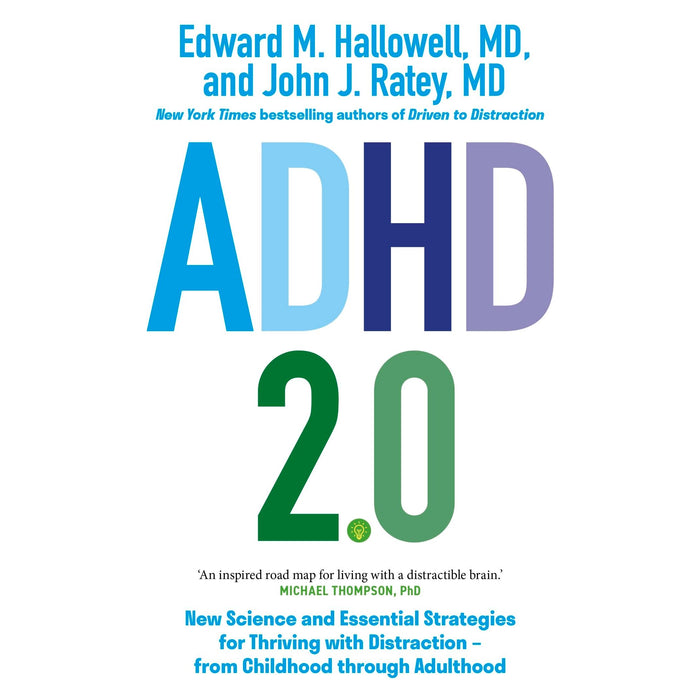 Edward M. Hallowell, MD, and John J. Ratey, MD

New York Times bestselling authors of Driven to Distraction

ADHD 2.0

'An inspired road map for living with a distractible brain.'
MICHAEL THOMPSON, PhD

New Science and Essential Strategies for Thriving with Distraction – from Childhood through Adulthood